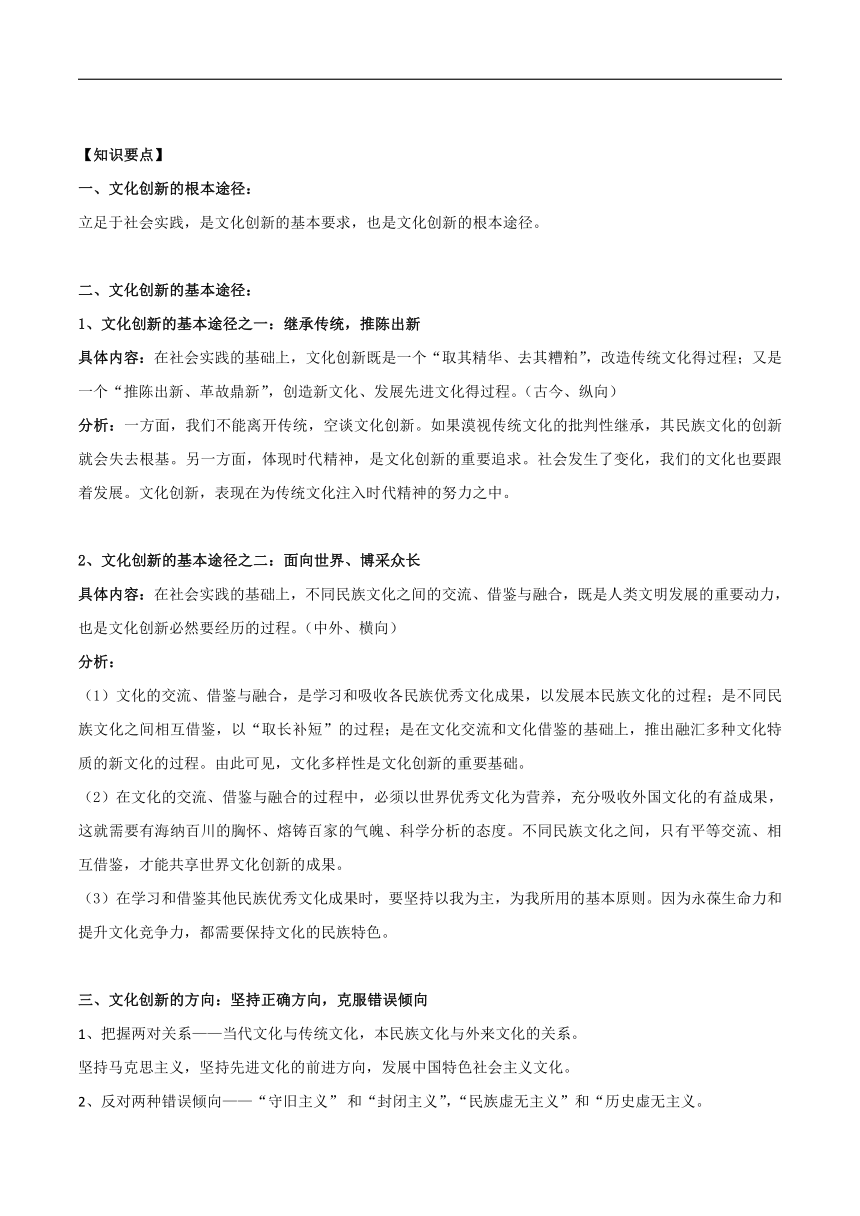 【知识要点】

一、文化创新的根本途径：

立足于社会实践，是文化创新的基本要求，也是文化创新的根本途径。

二、文化创新的基本途径：

1、文化创新的基本途径之一：继承传统，推陈出新

具体内容：在社会实践的基础上，文化创新既是一个“取其精华、去其糟粕”，改造传统文化得过程；又是一个“推陈出新、革故鼎新”，创造新文化、发展先进文化得过程。（古今、纵向）

分析：一方面，我们不能离开传统，空谈文化创新。如果漠视传统文化的批判性继承，其民族文化的创新就会失去根基。另一方面，体现时代精神，是文化创新的重要追求。社会发生了变化，我们的文化也要跟着发展。文化创新，表现在为传统文化注入时代精神的努力之中。

2、文化创新的基本途径之二：面向世界、博采众长

具体内容：在社会实践的基础上，不同民族文化之间的交流、借鉴与融合，既是人类文明发展的重要动力，也是文化创新必然要经历的过程。（中外、横向）

分析：

（1）文化的交流、借鉴与融合，是学习和吸收各民族优秀文化成果，以发展本民族文化的过程；是不同民族文化之间相互借鉴，以“取长补短”的过程；是在文化交流和文化借鉴的基础上，推出融汇多种文化特质的新文化的过程。由此可见，文化多样性是文化创新的重要基础。

（2）在文化的交流、借鉴与融合的过程中，必须以世界优秀文化为营养，充分吸收外国文化的有益成果，这就需要有海纳百川的胸怀、熔铸百家的气魄、科学分析的态度。不同民族文化之间，只有平等交流、相互借鉴，才能共享世界文化创新的成果。

（3）在学习和借鉴其他民族优秀文化成果时，要坚持以我为主，为我所用的基本原则。因为永葆生命力和提升文化竞争力，都需要保持文化的民族特色。

三、文化创新的方向：坚持正确方向，克服错误倾向

1、把握两对关系——当代文化与传统文化，本民族文化与外来文化的关系。

坚持马克思主义，坚持先进文化的前进方向，发展中国特色社会主义文化。

2、反对两种错误倾向——“守旧主义” 和“封闭主义”，“民族虚无主义”和“历史虚无主义。